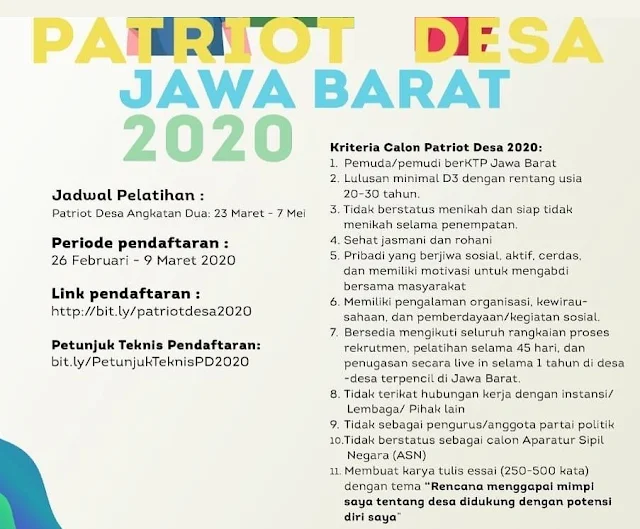 PATRIOT DESA
JAWA BARAT
2020

Jadwal Pelatihan :
Patriot Desa Angkatan Dua: 23 Maret - 7 Mei

Periode pendaftaran :
26 Februari - 9 Maret 2020

Link pendaftaran :
http://bit.ly/patriotdesa2020

Petunjuk Teknis Pendaftaran:
bit.ly/PetunjukTeknisPD2020

Kriteria Calon Patriot Desa 2020:
1. Pemuda/pemudi berKTP Jawa Barat
2. Lulusan minimal D3 dengan rentang usia 20-30 tahun.
3. Tidak berstatus menikah dan siap tidak menikah selama penempatan.
4. Sehat jasmani dan rohani
5. Pribadi yang berjiwa sosial, aktif, cerdas, dan memiliki motivasi untuk mengabdi bersama masyarakat
6. Memiliki pengalaman organisasi, kewirausahaan, dan pemberdayaan/kegiatan sosial.
7. Bersedia mengikuti seluruh rangkaian proses rekrutmen, pelatihan selama 45 hari, dan penugasan secara live in selama 1 tahun di desa -desa terpencil di Jawa Barat.
8. Tidak terikat hubungan kerja dengan instansi/ Lembaga/ Pihak lain
9. Tidak sebagai pengurus/anggota partai politik
10. Tidak berstatus sebagai calon Aparatur Sipil Negara (ASN)
11. Membuat karya tulis essai (250-500 kata) dengan tema "Rencana menggapai mimpi saya tentang desa didukung dengan potensi diri saya"